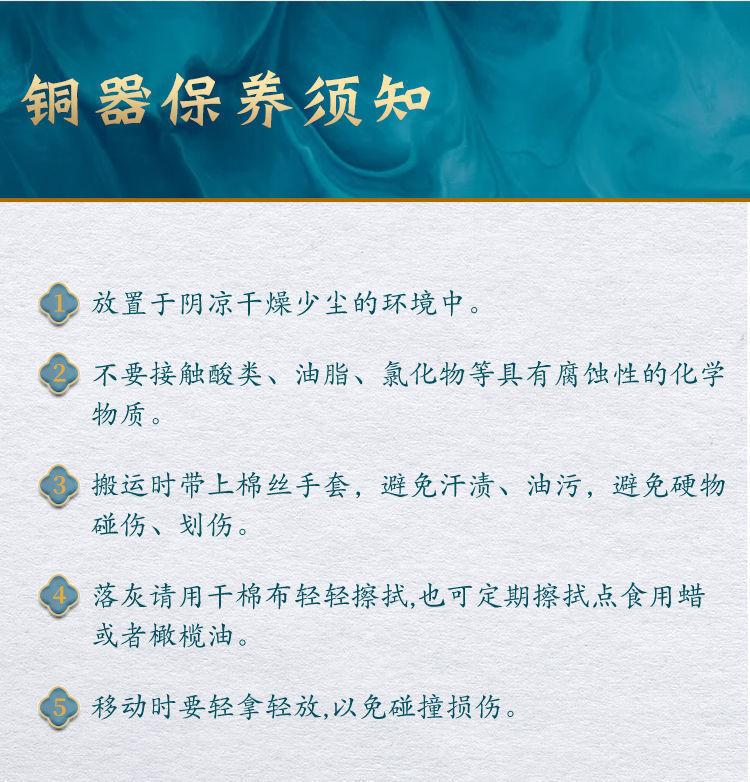 铜器保养须知

1 放置于阴凉干燥少尘的环境中。

2 不要接触酸类、油脂、氯化物等具有腐蚀性的化学物质。

3 搬运时带上棉丝手套，避免汗渍、油污，避免硬物碰伤、划伤。

4 落灰请用干棉布轻轻擦拭,也可定期擦拭点食用蜡或者橄榄油。

5 移动时要轻拿轻放,以免碰撞损伤。